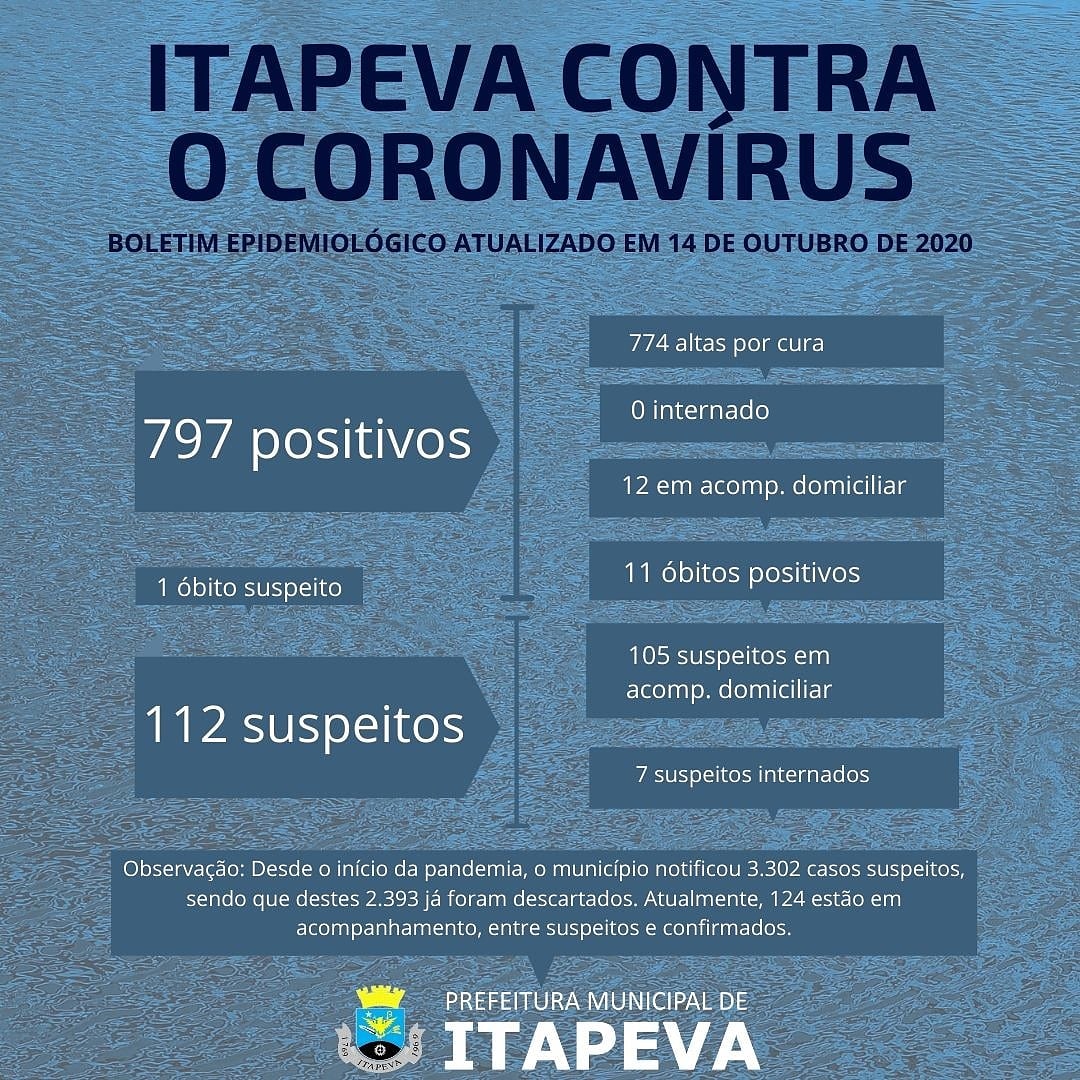 ITAPEVA CONTRA O CORONAVÍRUS

BOLETIM EPIDEMIOLÓGICO ATUALIZADO EM 14 DE OUTUBRO DE 2020

797 positivos

774 altas por cura

0 internado

12 em acomp. domiciliar

11 óbitos positivos

1 óbito suspeito

112 suspeitos

105 suspeitos em acomp. domiciliar

7 suspeitos internados

Observação: Desde o início da pandemia, o município notificou 3.302 casos suspeitos, sendo que destes 2.393 já foram descartados. Atualmente, 124 estão em acompanhamento, entre suspeitos e confirmados.

1769 ITAPEVA 1969

PREFEITURA MUNICIPAL DE
ITAPEVA